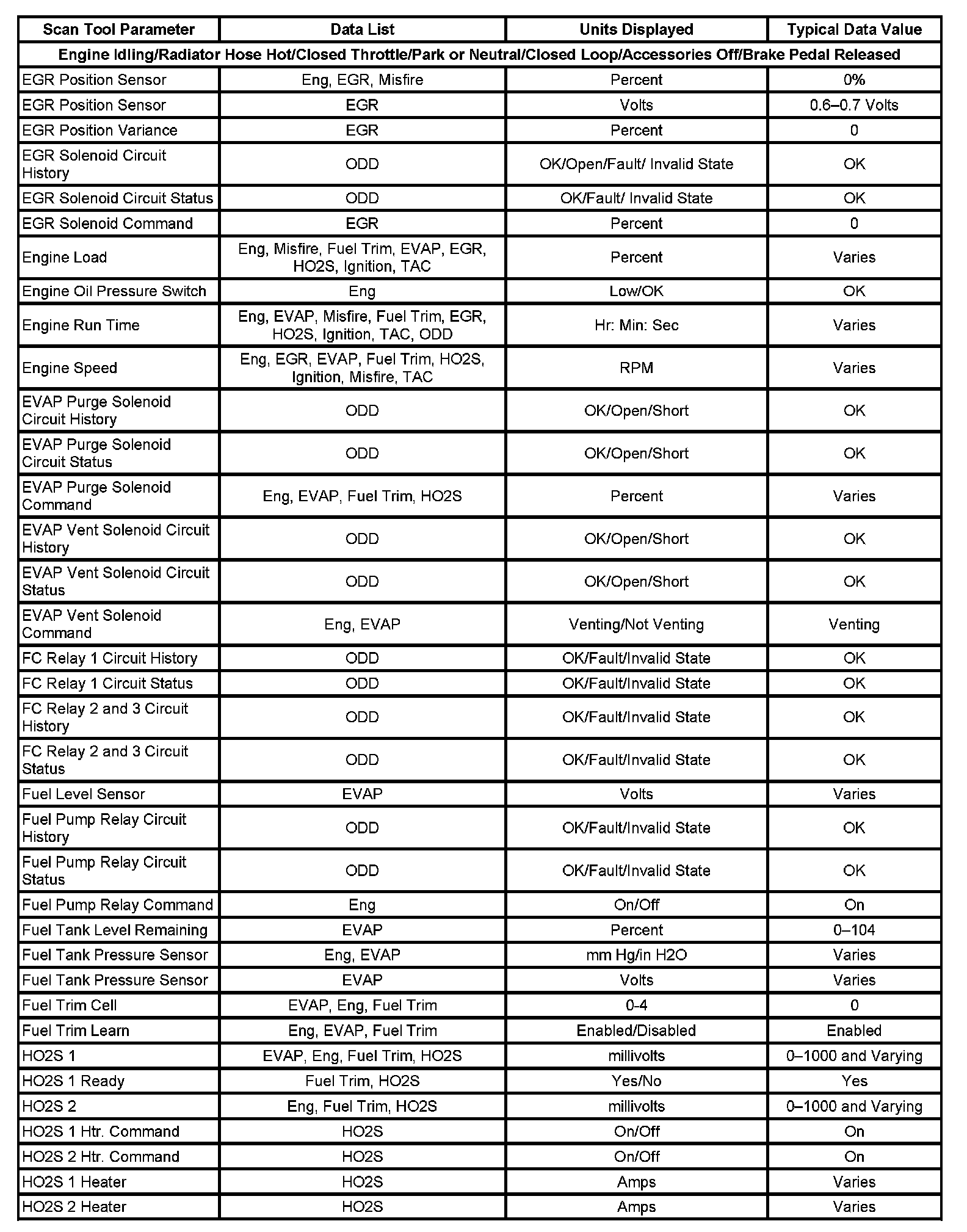 | Scan Tool Parameter | Data List | Units Displayed | Typical Data Value |
|---|---|---|---|
| Engine Idling/Radiator Hose Hot/Closed Throttle/Park or Neutral/Closed Loop/Accessories Off/Brake Pedal Released | | | |
| EGR Position Sensor | Eng, EGR, Misfire | Percent | 0% |
| EGR Position Sensor | EGR | Volts | 0.6–0.7 Volts |
| EGR Position Variance | EGR | Percent | 0 |
| EGR Solenoid Circuit History | ODD | OK/Open/Fault/ Invalid State | OK |
| EGR Solenoid Circuit Status | ODD | OK/Fault/ Invalid State | OK |
| EGR Solenoid Command | EGR | Percent | 0 |
| Engine Load | Eng, Misfire, Fuel Trim, EVAP, EGR, HO2S, Ignition, TAC | Percent | Varies |
| Engine Oil Pressure Switch | Eng | Low/OK | OK |
| Engine Run Time | Eng, EVAP, Misfire, Fuel Trim, EGR, HO2S, Ignition, TAC, ODD | Hr: Min: Sec | Varies |
| Engine Speed | Eng, EGR, EVAP, Fuel Trim, HO2S, Ignition, Misfire, TAC | RPM | Varies |
| EVAP Purge Solenoid Circuit History | ODD | OK/Open/Short | OK |
| EVAP Purge Solenoid Circuit Status | ODD | OK/Open/Short | OK |
| EVAP Purge Solenoid Command | Eng, EVAP, Fuel Trim, HO2S | Percent | Varies |
| EVAP Vent Solenoid Circuit History | ODD | OK/Open/Short | OK |
| EVAP Vent Solenoid Circuit Status | ODD | OK/Open/Short | OK |
| EVAP Vent Solenoid Command | Eng, EVAP | Venting/Not Venting | Venting |
| FC Relay 1 Circuit History | ODD | OK/Fault/Invalid State | OK |
| FC Relay 1 Circuit Status | ODD | OK/Fault/Invalid State | OK |
| FC Relay 2 and 3 Circuit History | ODD | OK/Fault/Invalid State | OK |
| FC Relay 2 and 3 Circuit Status | ODD | OK/Fault/Invalid State | OK |
| Fuel Level Sensor | EVAP | Volts | Varies |
| Fuel Pump Relay Circuit History | ODD | OK/Fault/Invalid State | OK |
| Fuel Pump Relay Circuit Status | ODD | OK/Fault/Invalid State | OK |
| Fuel Pump Relay Command | Eng | On/Off | On |
| Fuel Tank Level Remaining | EVAP | Percent | 0–104 |
| Fuel Tank Pressure Sensor | Eng, EVAP | mm Hg/in H2O | Varies |
| Fuel Tank Pressure Sensor | EVAP | Volts | Varies |
| Fuel Trim Cell | EVAP, Eng, Fuel Trim | 0-4 | 0 |
| Fuel Trim Learn | Eng, EVAP, Fuel Trim | Enabled/Disabled | Enabled |
| HO2S 1 | EVAP, Eng, Fuel Trim, HO2S | millivolts | 0–1000 and Varying |
| HO2S 1 Ready | Fuel Trim, HO2S | Yes/No | Yes |
| HO2S 2 | Eng, Fuel Trim, HO2S | millivolts | 0–1000 and Varying |
| HO2S 1 Htr. Command | HO2S | On/Off | On |
| HO2S 2 Htr. Command | HO2S | On/Off | On |
| HO2S 1 Heater | HO2S | Amps | Varies |
| HO2S 2 Heater | HO2S | Amps | Varies |